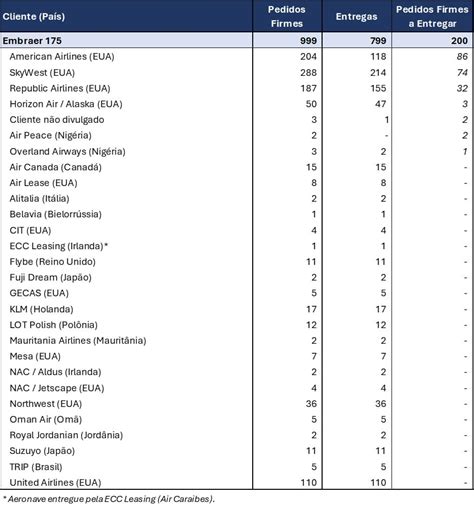 | Cliente (País) | Pedidos Firmes | Entregas | Pedidos Firmes a Entregar |
|---|---|---|---|
| Embraer 175 | 999 | 799 | 200 |
| American Airlines (EUA) | 204 | 118 | 86 |
| SkyWest (EUA) | 288 | 214 | 74 |
| Republic Airlines (EUA) | 187 | 155 | 32 |
| Horizon Air / Alaska (EUA) | 50 | 47 | 3 |
| Cliente não divulgado | 3 | 1 | 2 |
| Air Peace (Nigéria) | 2 | - | 2 |
| Overland Airways (Nigéria) | 3 | 2 | 1 |
| Air Canada (Canadá) | 15 | 15 | - |
| Air Lease (EUA) | 8 | 8 | - |
| Alitalia (Itália) | 2 | 2 | - |
| Belavia (Bielorrússia) | 1 | 1 | - |
| CIT (EUA) | 4 | 4 | - |
| ECC Leasing (Irlanda)* | 1 | 1 | - |
| Flybe (Reino Unido) | 11 | 11 | - |
| Fuji Dream (Japão) | 2 | 2 | - |
| GECAS (EUA) | 5 | 5 | - |
| KLM (Holanda) | 17 | 17 | - |
| LOT Polish (Polônia) | 12 | 12 | - |
| Mauritania Airlines (Mauritânia) | 2 | 2 | - |
| Mesa (EUA) | 7 | 7 | - |
| NAC / Aldus (Irlanda) | 2 | 2 | - |
| NAC / Jetscape (EUA) | 4 | 4 | - |
| Northwest (EUA) | 36 | 36 | - |
| Oman Air (Omã) | 5 | 5 | - |
| Royal Jordanian (Jordânia) | 2 | 2 | - |
| Suzuyo (Japão) | 11 | 11 | - |
| TRIP (Brasil) | 5 | 5 | - |
| United Airlines (EUA) | 110 | 110 | - |

* Aeronave entregue pela ECC Leasing (Air Caraibes).